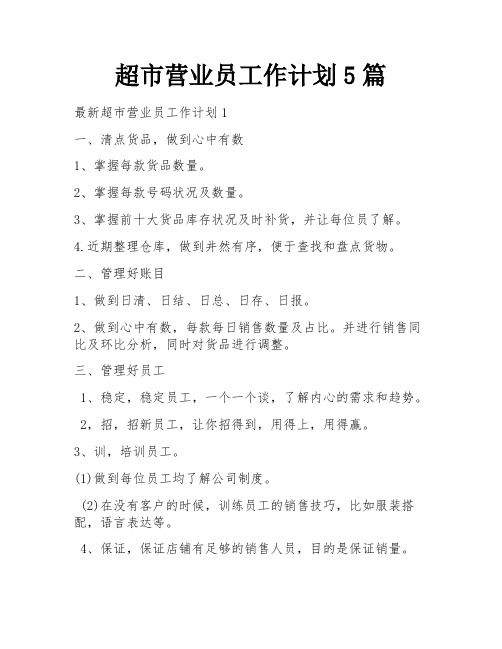 超市营业员工作计划5篇

最新超市营业员工作计划1

一、清点货品，做到心中有数

1、掌握每款货品数量。

2、掌握每款号码状况及数量。

3、掌握前十大货品库存状况及时补货，并让每位员了解。

4.近期整理仓库，做到井然有序，便于查找和盘点货物。

二、管理好账目

1、做到日清、日结、日总、日存、日报。

2、做到心中有数，每款每日销售数量及占比。并进行销售同比及环比分析，同时对货品进行调整。

三、管理好员工

1、稳定，稳定员工，一个一个谈，了解内心的需求和趋势。

2，招，招新员工，让你招得到，用得上，用得赢。

3、训，培训员工。

(1)做到每位员工均了解公司制度。

(2)在没有客户的时候，训练员工的销售技巧，比如服装搭配，语言表达等。

4、保证，保证店铺有足够的销售人员，目的是保证销量。